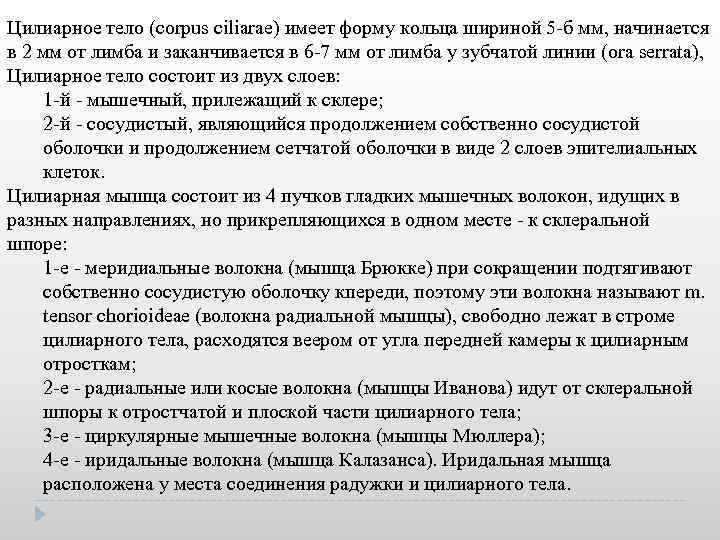 Цилиарное тело (corpus ciliarae) имеет форму кольца шириной 5-6 мм, начинается в 2 мм от лимба и заканчивается в 6-7 мм от лимба у зубчатой линии (ora serrata), Цилиарное тело состоит из двух слоев:

1-й - мышечный, прилежащий к склере;

2-й - сосудистый, являющийся продолжением собственно сосудистой оболочки и продолжением сетчатой оболочки в виде 2 слоев эпителиальных клеток.

Цилиарная мышца состоит из 4 пучков гладких мышечных волокон, идущих в разных направлениях, но прикрепляющихся в одном месте - к склеральной шпоре:

1-е - меридиальные волокна (мышца Брюкке) при сокращении подтягивают собственно сосудистую оболочку кпереди, поэтому эти волокна называют m. tensor chorioideae (волокна радиальной мышцы), свободно лежат в строме цилиарного тела, расходятся веером от угла передней камеры к цилиарным отросткам;

2-е - радиальные или косые волокна (мышцы Иванова) идут от склеральной шпоры к отростчатой и плоской части цилиарного тела;

3-е - циркулярные мышечные волокна (мышцы Мюллера);

4-е - иридальные волокна (мышца Калазанса). Иридальная мышца расположена у места соединения радужки и цилиарного тела.